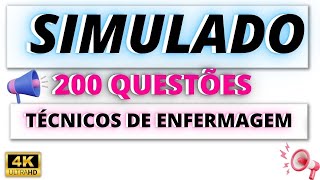 SIMULADO

200 QUESTÕES

TÉCNICOS DE ENFERMAGEM

4K ULTRAHD